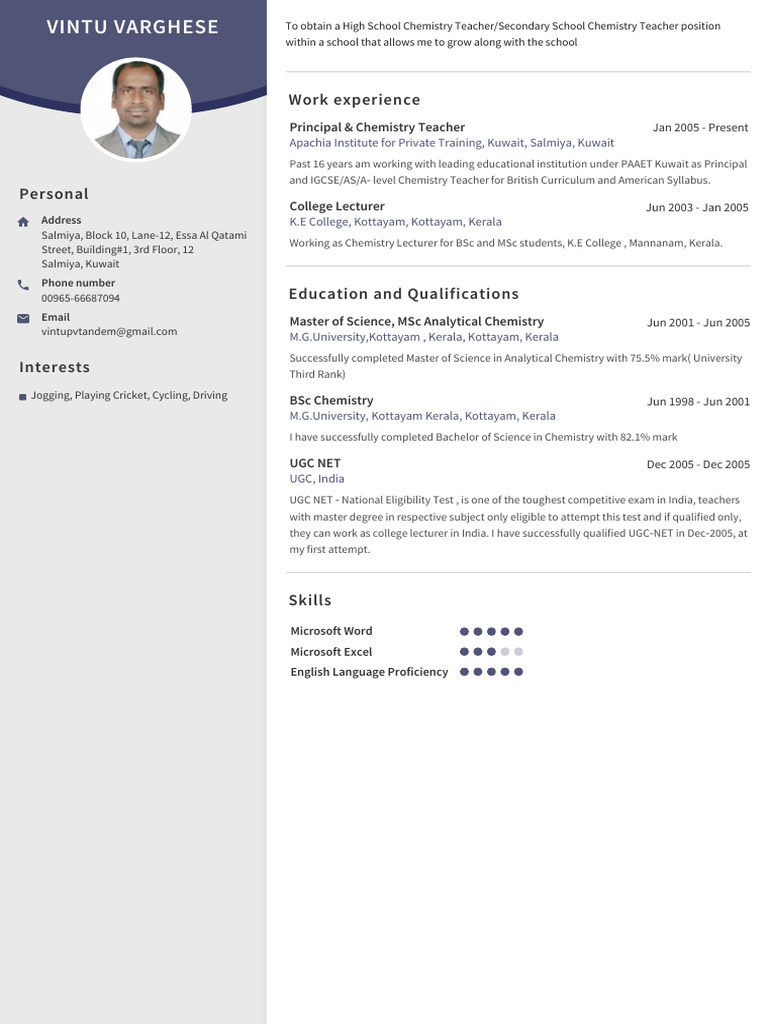 VINTU VARGHESE

Personal

Address
Salmiya, Block 10, Lane-12, Essa Al Qatami Street, Building#1, 3rd Floor, 12
Salmiya, Kuwait

Phone number
00965-66687094

Email
vintupvtandem@gmail.com

Interests

Jogging, Playing Cricket, Cycling, Driving

To obtain a High School Chemistry Teacher/Secondary School Chemistry Teacher position within a school that allows me to grow along with the school

Work experience

Principal & Chemistry Teacher
Jan 2005 - Present
Apachia Institute for Private Training, Kuwait, Salmiya, Kuwait
Past 16 years am working with leading educational institution under PAAET Kuwait as Principal and IGCSE/AS/A- level Chemistry Teacher for British Curriculum and American Syllabus.

College Lecturer
Jun 2003 - Jan 2005
K.E College, Kottayam, Kottayam, Kerala
Working as Chemistry Lecturer for BSc and MSc students, K.E College , Mannanam, Kerala.

Education and Qualifications

Master of Science, MSc Analytical Chemistry
Jun 2001 - Jun 2005
M.G.University,Kottayam , Kerala, Kottayam, Kerala
Successfully completed Master of Science in Analytical Chemistry with 75.5% mark( University Third Rank)

BSc Chemistry
Jun 1998 - Jun 2001
M.G.University, Kottayam Kerala, Kottayam, Kerala
I have successfully completed Bachelor of Science in Chemistry with 82.1% mark

UGC NET
Dec 2005 - Dec 2005
UGC, India
UGC NET - National Eligibility Test , is one of the toughest competitive exam in India, teachers with master degree in respective subject only eligible to attempt this test and if qualified only, they can work as college lecturer in India. I have successfully qualified UGC-NET in Dec-2005, at my first attempt.

Skills

Microsoft Word
Microsoft Excel
English Language Proficiency